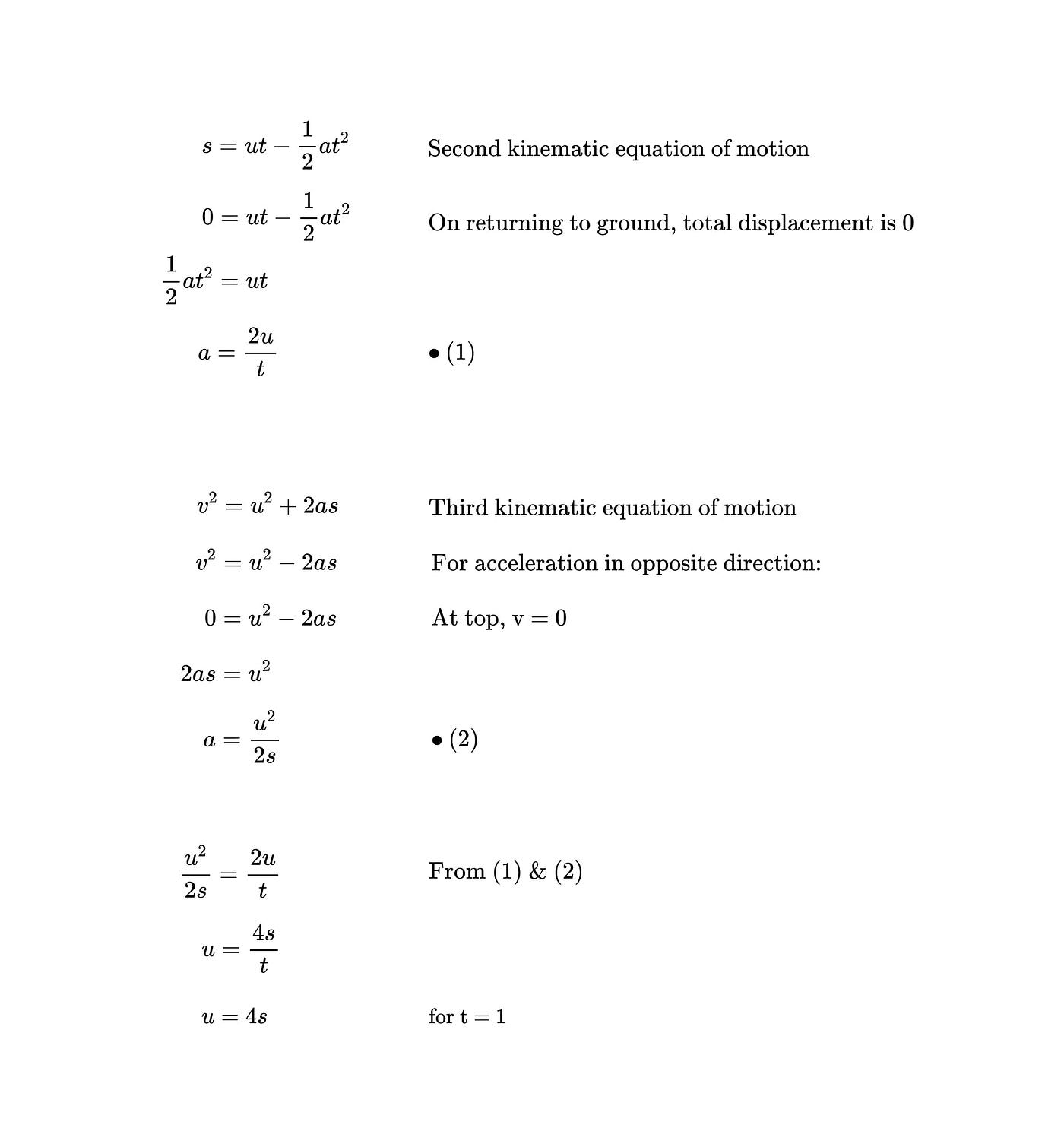 $s = ut - \frac{1}{2}at^2$ Second kinematic equation of motion

$0 = ut - \frac{1}{2}at^2$ On returning to ground, total displacement is 0

$\frac{1}{2}at^2 = ut$

$a = \frac{2u}{t}$ • (1)

$v^2 = u^2 + 2as$ Third kinematic equation of motion

$v^2 = u^2 - 2as$ For acceleration in opposite direction:

$0 = u^2 - 2as$ At top, v = 0

$2as = u^2$

$a = \frac{u^2}{2s}$ • (2)

$\frac{u^2}{2s} = \frac{2u}{t}$ From (1) & (2)

$u = \frac{4s}{t}$

$u = 4s$ for t = 1